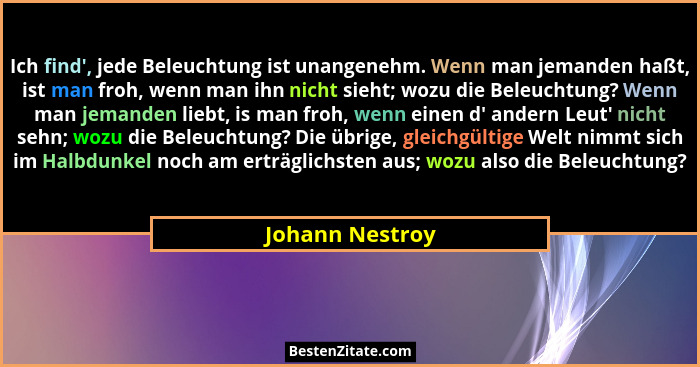 Ich find', jede Beleuchtung ist unangenehm. Wenn man jemanden haßt, ist man froh, wenn man ihn nicht sieht; wozu die Beleuchtung? Wenn man jemanden liebt, is man froh, wenn einen d' andern Leut' nicht sehn; wozu die Beleuchtung? Die übrige, gleichgültige Welt nimmt sich im Halbdunkel noch am erträglichsten aus; wozu also die Beleuchtung?

Johann Nestroy

BestenZitate.com